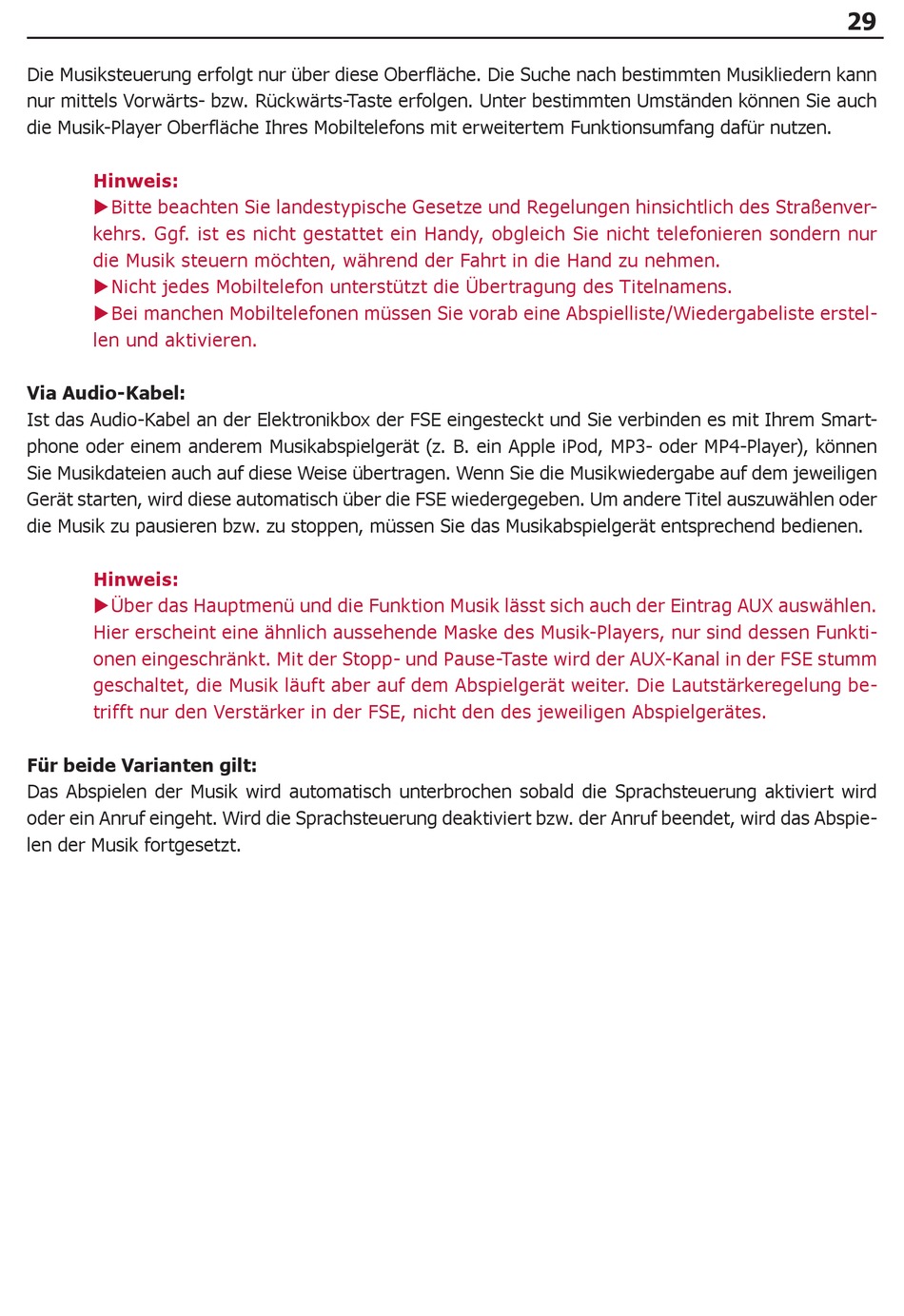 29

Die Musiksteuerung erfolgt nur über diese Oberfläche. Die Suche nach bestimmten Musikliedern kann nur mittels Vorwärts- bzw. Rückwärts-Taste erfolgen. Unter bestimmten Umständen können Sie auch die Musik-Player Oberfläche Ihres Mobiltelefons mit erweitertem Funktionsumfang dafür nutzen.

Hinweis:
▶Bitte beachten Sie landestypische Gesetze und Regelungen hinsichtlich des Straßenverkehrs. Ggf. ist es nicht gestattet ein Handy, obgleich Sie nicht telefonieren sondern nur die Musik steuern möchten, während der Fahrt in die Hand zu nehmen.
▶Nicht jedes Mobiltelefon unterstützt die Übertragung des Titelnamens.
▶Bei manchen Mobiltelefonen müssen Sie vorab eine Abspielliste/Wiedergabeliste erstellen und aktivieren.

Via Audio-Kabel:
Ist das Audio-Kabel an der Elektronikbox der FSE eingesteckt und Sie verbinden es mit Ihrem Smartphone oder einem anderem Musikabspielgerät (z. B. ein Apple iPod, MP3- oder MP4-Player), können Sie Musikdateien auch auf diese Weise übertragen. Wenn Sie die Musikwiedergabe auf dem jeweiligen Gerät starten, wird diese automatisch über die FSE wiedergegeben. Um andere Titel auszuwählen oder die Musik zu pausieren bzw. zu stoppen, müssen Sie das Musikabspielgerät entsprechend bedienen.

Hinweis:
▶Über das Hauptmenü und die Funktion Musik lässt sich auch der Eintrag AUX auswählen. Hier erscheint eine ähnlich aussehende Maske des Musik-Players, nur sind dessen Funktionen eingeschränkt. Mit der Stopp- und Pause-Taste wird der AUX-Kanal in der FSE stumm geschaltet, die Musik läuft aber auf dem Abspielgerät weiter. Die Lautstärkeregelung betrifft nur den Verstärker in der FSE, nicht den des jeweiligen Abspielgerätes.

Für beide Varianten gilt:
Das Abspielen der Musik wird automatisch unterbrochen sobald die Sprachsteuerung aktiviert wird oder ein Anruf eingeht. Wird die Sprachsteuerung deaktiviert bzw. der Anruf beendet, wird das Abspielen der Musik fortgesetzt.